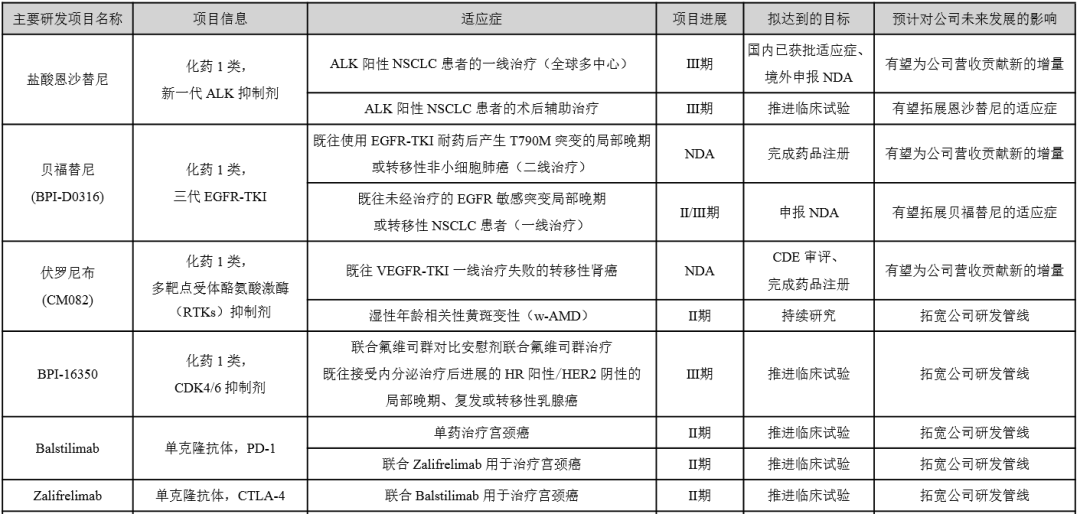 | 主要研发项目名称 | 项目信息 | 适应症 | 项目进展 | 拟达到的目标 | 预计对公司未来发展的影响 |
|---|---|---|---|---|---|
| 盐酸恩沙替尼 | 化药1类，新一代ALK抑制剂 | ALK阳性NSCLC患者的一线治疗（全球多中心） | III期 | 国内已获批适应症、境外申报NDA | 有望为公司营收贡献新的增量 |
|  |  | ALK阳性NSCLC患者的术后辅助治疗 | III期 | 推进临床试验 | 有望拓展恩沙替尼的适应症 |
| 贝福替尼(BPI-D0316) | 化药1类，三代EGFR-TKI | 既往使用EGFR-TKI耐药后产生T790M突变的局部晚期或转移性非小细胞肺癌（二线治疗） | NDA | 完成药品注册 | 有望为公司营收贡献新的增量 |
|  |  | 既往未经治疗的EGFR敏感突变局部晚期或转移性NSCLC患者（一线治疗） | II/III期 | 申报NDA | 有望拓展贝福替尼的适应症 |
| 伏罗尼布(CM082) | 化药1类，多靶点受体酪氨酸激酶（RTKs）抑制剂 | 既往VEGFR-TKI一线治疗失败的转移性肾癌 | NDA | CDE审评、完成药品注册 | 有望为公司营收贡献新的增量 |
|  |  | 湿性年龄相关性黄斑变性（w-AMD） | II期 | 持续研究 | 拓宽公司研发管线 |
| BPI-16350 | 化药1类，CDK4/6抑制剂 | 联合氟维司群对比安慰剂联合氟维司群治疗既往接受内分泌治疗后进展的HR阳性/HER2阴性的局部晚期、复发或转移性乳腺癌 | III期 | 推进临床试验 | 拓宽公司研发管线 |
| Balstilimab | 单克隆抗体，PD-1 | 单药治疗宫颈癌 | II期 | 推进临床试验 | 拓宽公司研发管线 |
|  |  | 联合Zalifrelimab用于治疗宫颈癌 | II期 | 推进临床试验 | 拓宽公司研发管线 |
| Zalifrelimab | 单克隆抗体，CTLA-4 | 联合Balstilimab用于治疗宫颈癌 | II期 | 推进临床试验 | 拓宽公司研发管线 |